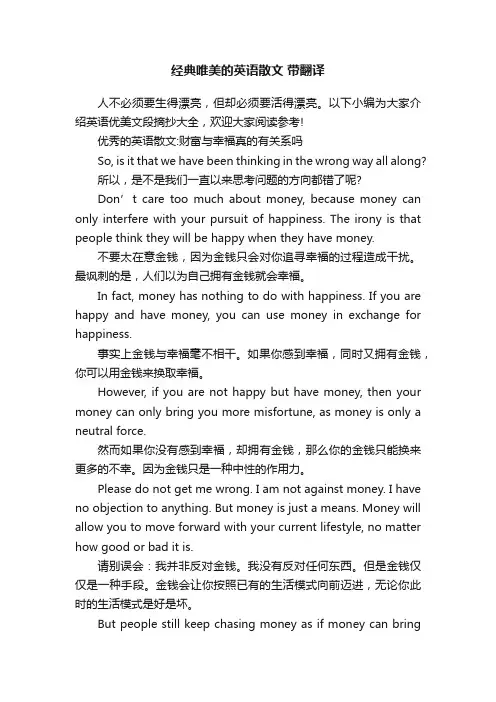 经典唯美的英语散文 带翻译

人不必须要生得漂亮，但却必须要活得漂亮。以下小编为大家介绍英语优美文段摘抄大全，欢迎大家阅读参考!

优秀的英语散文:财富与幸福真的有关系吗

So, is it that we have been thinking in the wrong way all along?

所以，是不是我们一直以来思考问题的方向都错了呢?

Don’t care too much about money, because money can only interfere with your pursuit of happiness. The irony is that people think they will be happy when they have money.

不要太在意金钱，因为金钱只会对你追寻幸福的过程造成干扰。最讽刺的是，人们以为自己拥有金钱就会幸福。

In fact, money has nothing to do with happiness. If you are happy and have money, you can use money in exchange for happiness.

事实上金钱与幸福毫不相干。如果你感到幸福，同时又拥有金钱，你可以用金钱来换取幸福。

However, if you are not happy but have money, then your money can only bring you more misfortune, as money is only a neutral force.

然而如果你没有感到幸福，却拥有金钱，那么你的金钱只能换来更多的不幸。因为金钱只是一种中性的作用力。

Please do not get me wrong. I am not against money. I have no objection to anything. But money is just a means. Money will allow you to move forward with your current lifestyle, no matter how good or bad it is.

请别误会：我并非反对金钱。我没有反对任何东西。但是金钱仅仅是一种手段。金钱会让你按照已有的生活模式向前迈进，无论你此时的生活模式是好是坏。

But people still keep chasing money as if money can bring